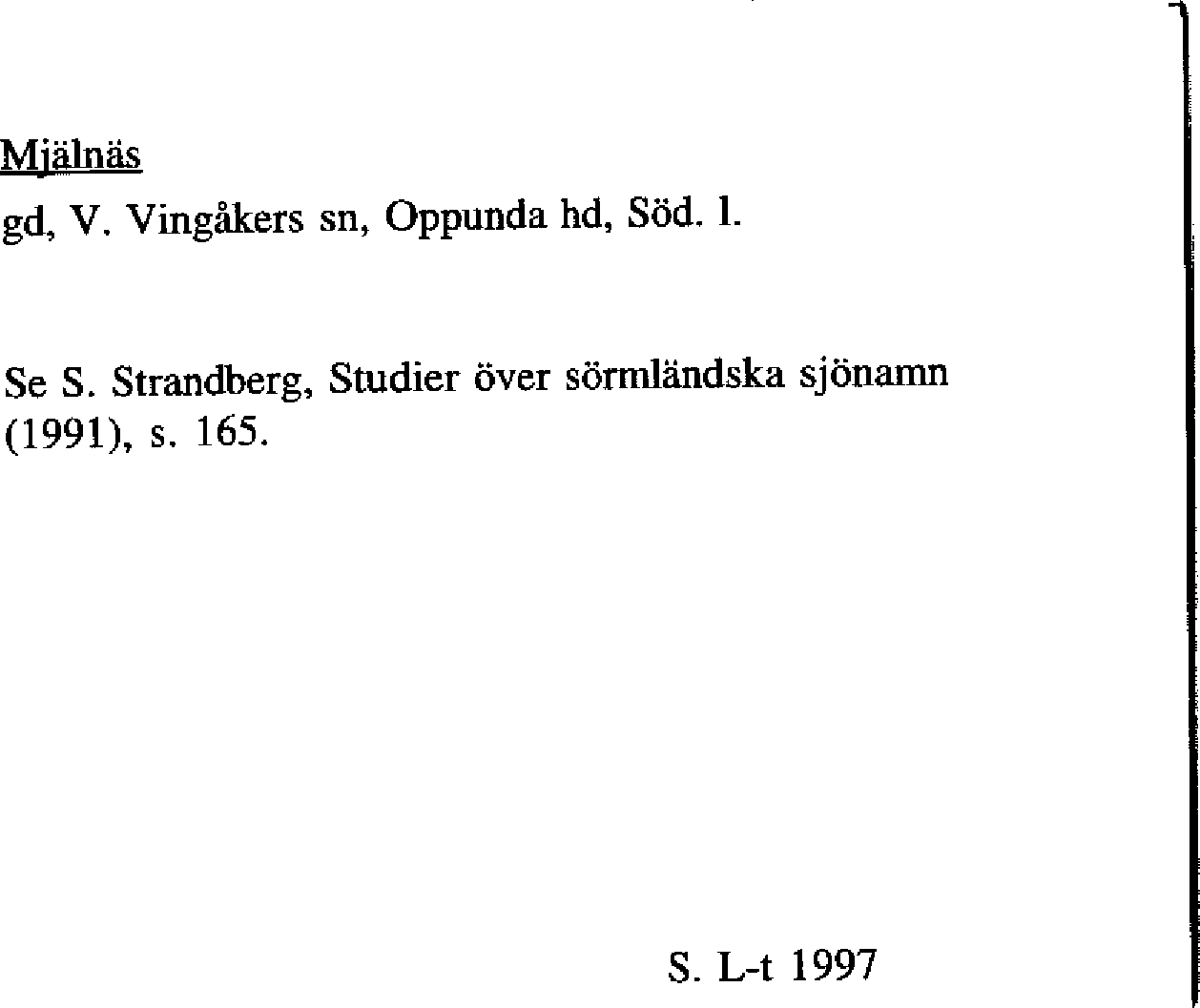 Mjälnäs

gd, V. Vingåkers sn, Oppunda hd, Söd. l.

Se S. Strandberg, Studier över sörmländska sjönamn (1991), s. 165.

S. L-t 1997